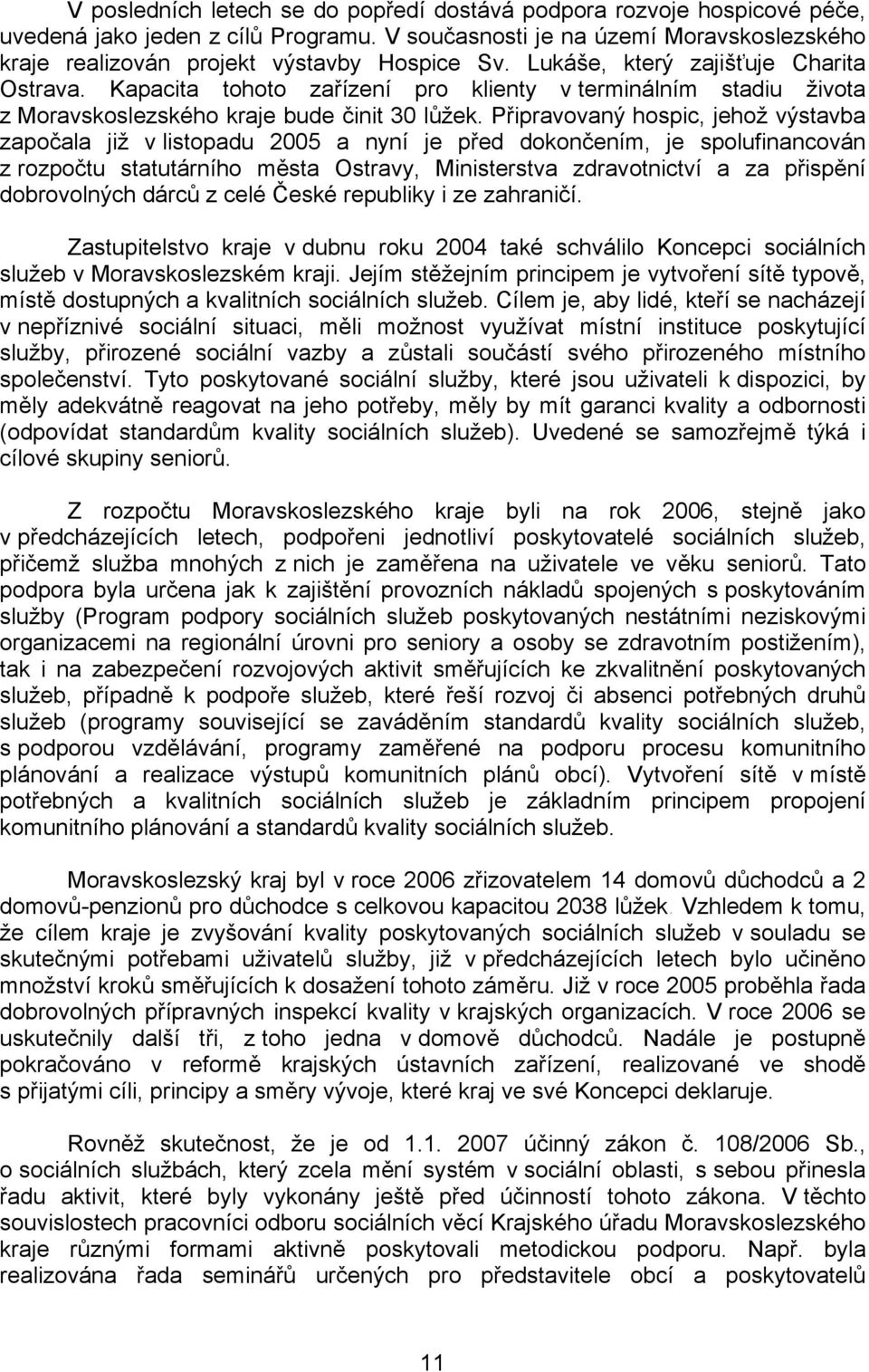 V posledních letech se do popředí dostává podpora rozvoje hospicové péče, uvedená jako jeden z cílů Programu. V současnosti je na území Moravskoslezského kraje realizován projekt výstavby Hospice Sv. Lukáše, který zajišťuje Charita Ostrava. Kapacita tohoto zařízení pro klienty v terminálním stadiu života z Moravskoslezského kraje bude činit 30 lůžek. Připravovaný hospic, jehož výstavba započala již v listopadu 2005 a nyní je před dokončením, je spolufinancován z rozpočtu statutárního města Ostravy, Ministerstva zdravotnictví a za přispění dobrovolných dárců z celé České republiky i ze zahraničí.

Zastupitelstvo kraje v dubnu roku 2004 také schválilo Koncepci sociálních služeb v Moravskoslezském kraji. Jejím stěžejním principem je vytvoření sítě typově, místě dostupných a kvalitních sociálních služeb. Cílem je, aby lidé, kteří se nacházejí v nepříznivé sociální situaci, měli možnost využívat místní instituce poskytující služby, přirozené sociální vazby a zůstali součástí svého přirozeného místního společenství. Tyto poskytované sociální služby, které jsou uživateli k dispozici, by měly adekvátně reagovat na jeho potřeby, měly by mít garanci kvality a odbornosti (odpovídat standardům kvality sociálních služeb). Uvedené se samozřejmě týká i cílové skupiny seniorů.

Z rozpočtu Moravskoslezského kraje byli na rok 2006, stejně jako v předcházejících letech, podpořeni jednotliví poskytovatelé sociálních služeb, přičemž služba mnohých z nich je zaměřena na uživatele ve věku seniorů. Tato podpora byla určena jak k zajištění provozních nákladů spojených s poskytováním služby (Program podpory sociálních služeb poskytovaných nestátními neziskovými organizacemi na regionální úrovni pro seniory a osoby se zdravotním postižením), tak i na zabezpečení rozvojových aktivit směřujících ke zkvalitnění poskytovaných služeb, případně k podpoře služeb, které řeší rozvoj či absenci potřebných druhů služeb (programy související se zaváděním standardů kvality sociálních služeb, s podporou vzdělávání, programy zaměřené na podporu procesu komunitního plánování a realizace výstupů komunitních plánů obcí). Vytvoření sítě v místě potřebných a kvalitních sociálních služeb je základním principem propojení komunitního plánování a standardů kvality sociálních služeb.

Moravskoslezský kraj byl v roce 2006 zřizovatelem 14 domovů důchodců a 2 domovů-penzionů pro důchodce s celkovou kapacitou 2038 lůžek. Vzhledem k tomu, že cílem kraje je zvyšování kvality poskytovaných sociálních služeb v souladu se skutečnými potřebami uživatelů služby, již v předcházejících letech bylo učiněno množství kroků směřujících k dosažení tohoto záměru. Již v roce 2005 proběhla řada dobrovolných přípravných inspekcí kvality v krajských organizacích. V roce 2006 se uskutečnily další tři, z toho jedna v domově důchodců. Nadále je postupně pokračováno v reformě krajských ústavních zařízení, realizované ve shodě s přijatými cíli, principy a směry vývoje, které kraj ve své Koncepci deklaruje.

Rovněž skutečnost, že je od 1.1. 2007 účinný zákon č. 108/2006 Sb., o sociálních službách, který zcela mění systém v sociální oblasti, s sebou přinesla řadu aktivit, které byly vykonány ještě před účinností tohoto zákona. V těchto souvislostech pracovníci odboru sociálních věcí Krajského úřadu Moravskoslezského kraje různými formami aktivně poskytovali metodickou podporu. Např. byla realizována řada seminářů určených pro představitele obcí a poskytovatelů

11